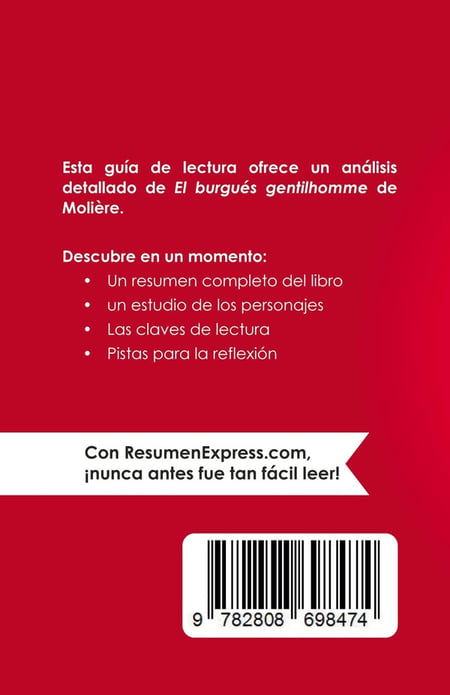 Esta guía de lectura ofrece un análisis detallado de El burgués gentilhomme de Molière.

Descubre en un momento:
• Un resumen completo del libro
• un estudio de los personajes
• Las claves de lectura
• Pistas para la reflexión

Con ResumenExpress.com, ¡nunca antes fue tan fácil leer!

9 782808 698474